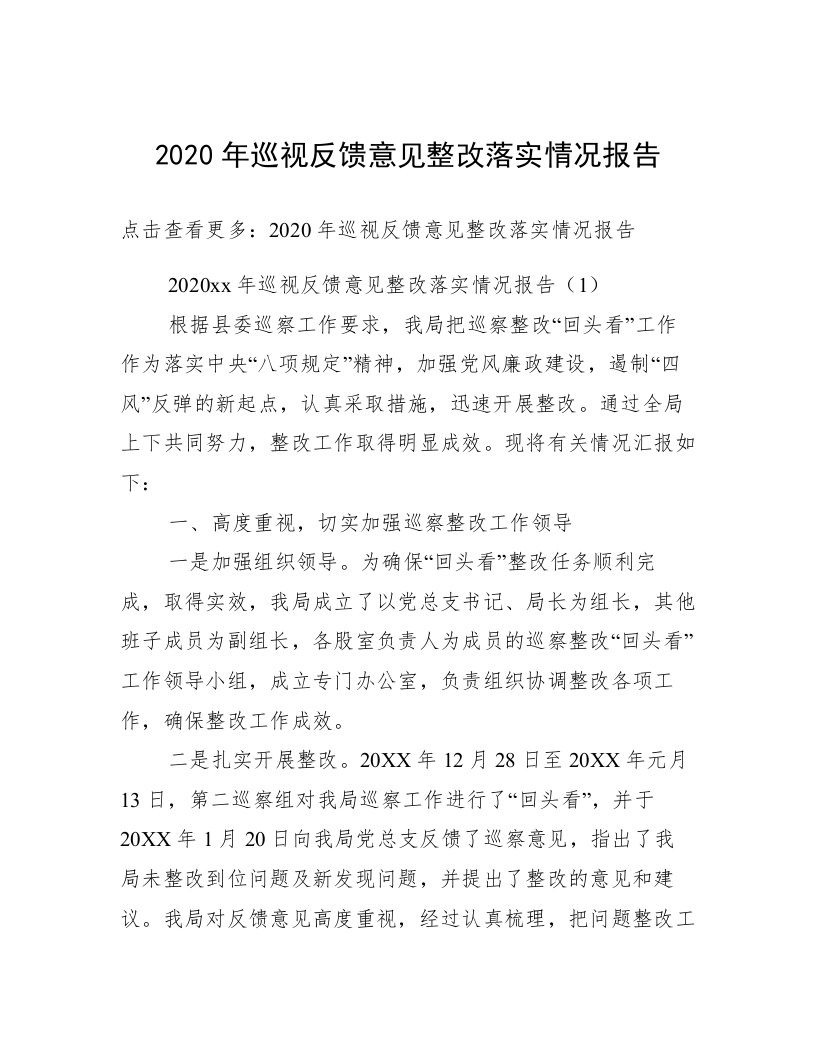 2020年巡视反馈意见整改落实情况报告

点击查看更多：2020年巡视反馈意见整改落实情况报告

2020xx年巡视反馈意见整改落实情况报告（1）

根据县委巡察工作要求，我局把巡察整改“回头看”工作作为落实中央“八项规定”精神，加强党风廉政建设，遏制“四风”反弹的新起点，认真采取措施，迅速开展整改。通过全局上下共同努力，整改工作取得明显成效。现将有关情况汇报如下：

一、高度重视，切实加强巡察整改工作领导

一是加强组织领导。为确保“回头看”整改任务顺利完成，取得实效，我局成立了以党总支书记、局长为组长，其他班子成员为副组长，各股室负责人为成员的巡察整改“回头看”工作领导小组，成立专门办公室，负责组织协调整改各项工作，确保整改工作成效。

二是扎实开展整改。20XX年12月28日至20XX年元月13日，第二巡察组对我局巡察工作进行了“回头看”，并于20XX年1月20日向我局党总支反馈了巡察意见，指出了我局未整改到位问题及新发现问题，并提出了整改的意见和建议。我局对反馈意见高度重视，经过认真梳理，把问题整改工